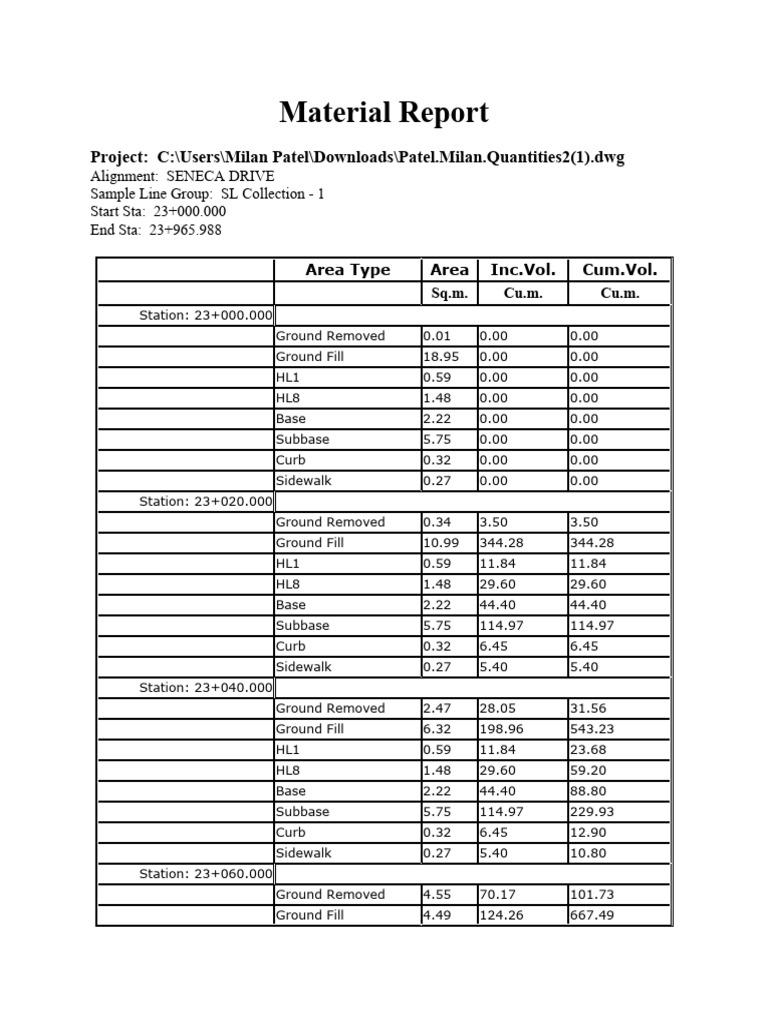 Material Report

Project: C:\Users\Milan Patel\Downloads\Patel.Milan.Quantities2(1).dwg
Alignment: SENECA DRIVE
Sample Line Group: SL Collection - 1
Start Sta: 23+000.000
End Sta: 23+965.988

| | Area Type | Area | Inc.Vol. | Cum.Vol. |
|---|---|---|---|---|
| | | Sq.m. | Cu.m. | Cu.m. |
| Station: 23+000.000 | | | | |
| | Ground Removed | 0.01 | 0.00 | 0.00 |
| | Ground Fill | 18.95 | 0.00 | 0.00 |
| | HL1 | 0.59 | 0.00 | 0.00 |
| | HL8 | 1.48 | 0.00 | 0.00 |
| | Base | 2.22 | 0.00 | 0.00 |
| | Subbase | 5.75 | 0.00 | 0.00 |
| | Curb | 0.32 | 0.00 | 0.00 |
| | Sidewalk | 0.27 | 0.00 | 0.00 |
| Station: 23+020.000 | | | | |
| | Ground Removed | 0.34 | 3.50 | 3.50 |
| | Ground Fill | 10.99 | 344.28 | 344.28 |
| | HL1 | 0.59 | 11.84 | 11.84 |
| | HL8 | 1.48 | 29.60 | 29.60 |
| | Base | 2.22 | 44.40 | 44.40 |
| | Subbase | 5.75 | 114.97 | 114.97 |
| | Curb | 0.32 | 6.45 | 6.45 |
| | Sidewalk | 0.27 | 5.40 | 5.40 |
| Station: 23+040.000 | | | | |
| | Ground Removed | 2.47 | 28.05 | 31.56 |
| | Ground Fill | 6.32 | 198.96 | 543.23 |
| | HL1 | 0.59 | 11.84 | 23.68 |
| | HL8 | 1.48 | 29.60 | 59.20 |
| | Base | 2.22 | 44.40 | 88.80 |
| | Subbase | 5.75 | 114.97 | 229.93 |
| | Curb | 0.32 | 6.45 | 12.90 |
| | Sidewalk | 0.27 | 5.40 | 10.80 |
| Station: 23+060.000 | | | | |
| | Ground Removed | 4.55 | 70.17 | 101.73 |
| | Ground Fill | 4.49 | 124.26 | 667.49 |